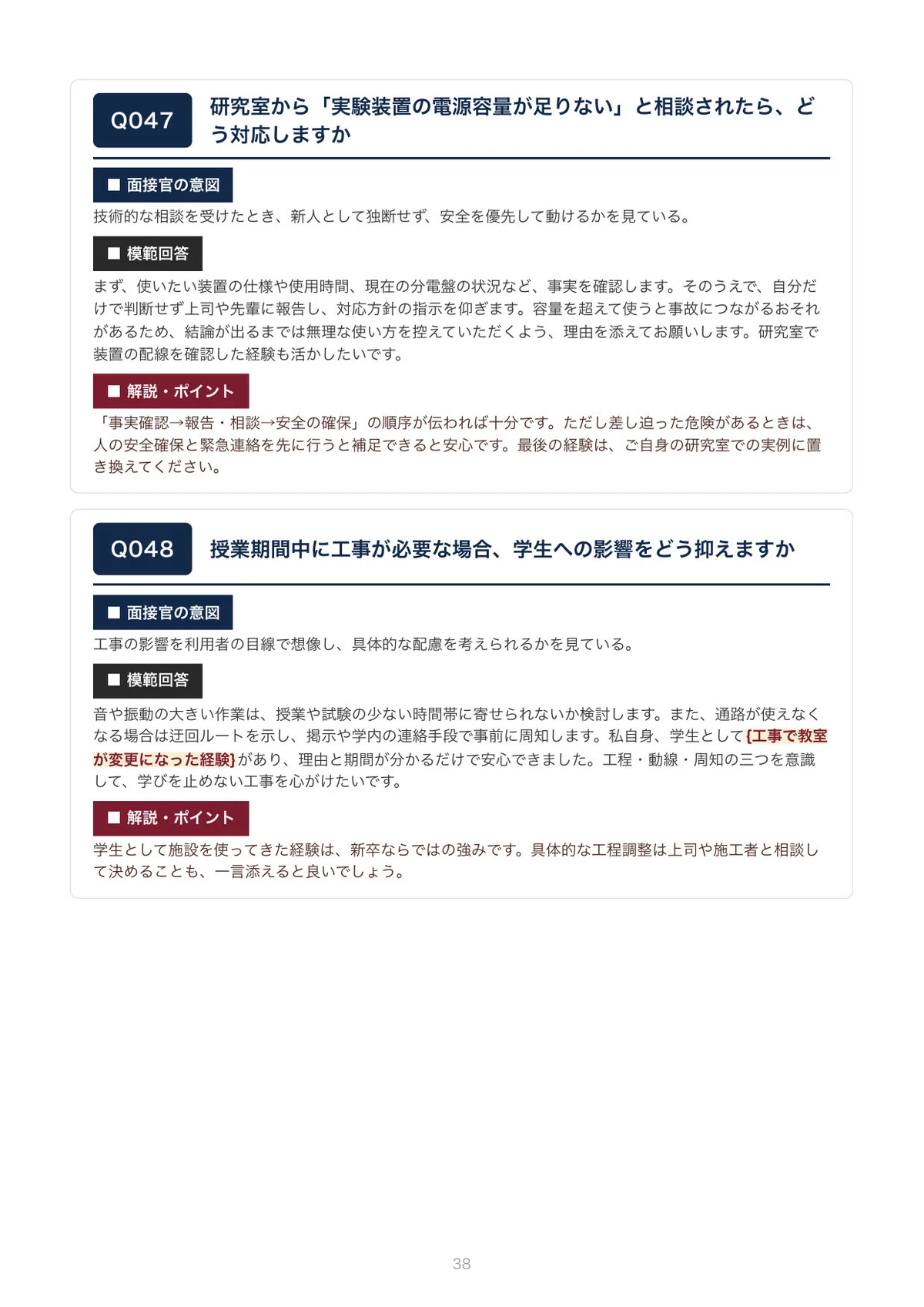 Q047

研究室から「実験装置の電源容量が足りない」と相談されたら、どう対応しますか

■ 面接官の意図

技術的な相談を受けたとき、新人として独断せず、安全を優先して動けるかを見ている。

■ 模範回答

まず、使いたい装置の仕様や使用時間、現在の分電盤の状況など、事実を確認します。そのうえで、自分だけで判断せず上司や先輩に報告し、対応方針の指示を仰ぎます。容量を超えて使うと事故につながるおそれがあるため、結論が出るまでは無理な使い方を控えていただくよう、理由を添えてお願いします。研究室で装置の配線を確認した経験も活かしたいです。

■ 解説・ポイント

「事実確認→報告・相談→安全の確保」の順序が伝われば十分です。ただし差し迫った危険があるときは、人の安全確保と緊急連絡を先に行うと補足できると安心です。最後の経験は、ご自身の研究室での実例に置き換えてください。

Q048

授業期間中に工事が必要な場合、学生への影響をどう抑えますか

■ 面接官の意図

工事の影響を利用者の目線で想像し、具体的な配慮を考えられるかを見ている。

■ 模範回答

音や振動の大きい作業は、授業や試験の少ない時間帯に寄せられないか検討します。また、通路が使えなくなる場合は迂回ルートを示し、掲示や学内の連絡手段で事前に周知します。私自身、学生として{工事で教室が変更になった経験}があり、理由と期間が分かるだけで安心できました。工程・動線・周知の三つを意識して、学びを止めない工事を心がけたいです。

■ 解説・ポイント

学生として施設を使ってきた経験は、新卒ならではの強みです。具体的な工程調整は上司や施工者と相談して決めることも、一言添えると良いでしょう。

38